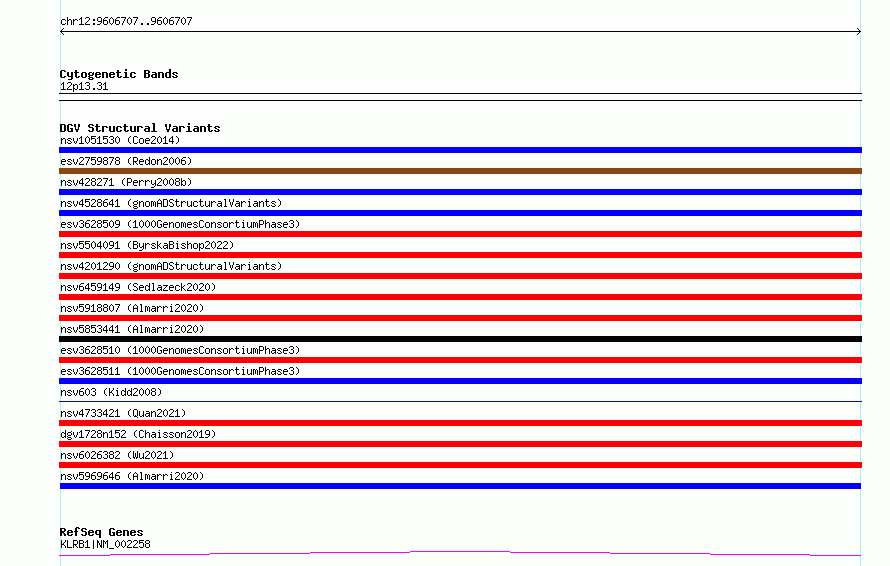 chr12:9606707..9606707

Cytogenetic Bands
12p13.31

DGV Structural Variants
nsv1051530 (Coe2014)
esv2759878 (Redon2006)
nsv428271 (Perry2008b)
nsv4528641 (gnomADStructuralVariants)
esv3628509 (1000GenomesConsortiumPhase3)
nsv5504091 (ByrskaBishop2022)
nsv4201290 (gnomADStructuralVariants)
nsv6459149 (Sedlazeck2020)
nsv5918807 (Almarri2020)
nsv5853441 (Almarri2020)
esv3628510 (1000GenomesConsortiumPhase3)
esv3628511 (1000GenomesConsortiumPhase3)
nsv603 (Kidd2008)
nsv4733421 (Quan2021)
dgv1728n152 (Chaisson2019)
nsv6026382 (Wu2021)
nsv5969646 (Almarri2020)

RefSeq Genes
KLRB1|NM_002258